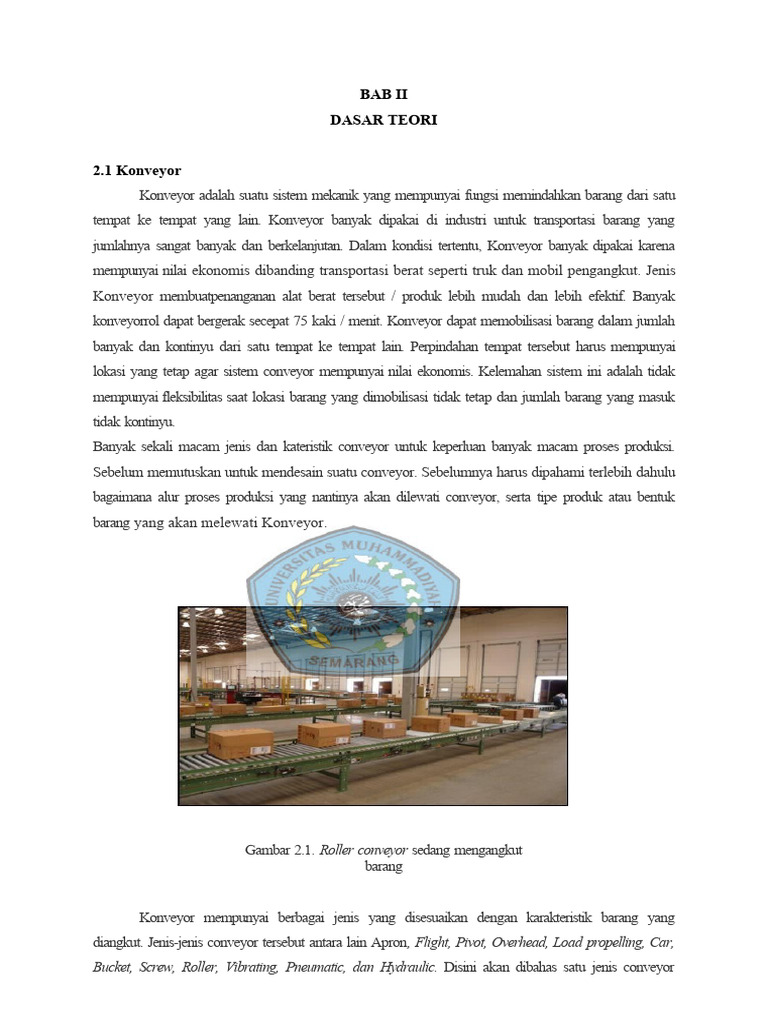 BAB II
DASAR TEORI

2.1 Konveyor

Konveyor adalah suatu sistem mekanik yang mempunyai fungsi memindahkan barang dari satu tempat ke tempat yang lain. Konveyor banyak dipakai di industri untuk transportasi barang yang jumlahnya sangat banyak dan berkelanjutan. Dalam kondisi tertentu, Konveyor banyak dipakai karena mempunyai nilai ekonomis dibanding transportasi berat seperti truk dan mobil pengangkut. Jenis Konveyor membuatpenanganan alat berat tersebut / produk lebih mudah dan lebih efektif. Banyak konveyorrol dapat bergerak secepat 75 kaki / menit. Konveyor dapat memobilisasi barang dalam jumlah banyak dan kontinyu dari satu tempat ke tempat lain. Perpindahan tempat tersebut harus mempunyai lokasi yang tetap agar sistem conveyor mempunyai nilai ekonomis. Kelemahan sistem ini adalah tidak mempunyai fleksibilitas saat lokasi barang yang dimobilisasi tidak tetap dan jumlah barang yang masuk tidak kontinyu.

Banyak sekali macam jenis dan kateristik conveyor untuk keperluan banyak macam proses produksi. Sebelum memutuskan untuk mendesain suatu conveyor. Sebelumnya harus dipahami terlebih dahulu bagaimana alur proses produksi yang nantinya akan dilewati conveyor, serta tipe produk atau bentuk barang yang akan melewati Konveyor.

Gambar 2.1. Roller conveyor sedang mengangkut barang

Konveyor mempunyai berbagai jenis yang disesuaikan dengan karakteristik barang yang diangkut. Jenis-jenis conveyor tersebut antara lain Apron, Flight, Pivot, Overhead, Load propelling, Car, Bucket, Screw, Roller, Vibrating, Pneumatic, dan Hydraulic. Disini akan dibahas satu jenis conveyor

UNIVERSITAS MUHAMMADIYAH SEMARANG